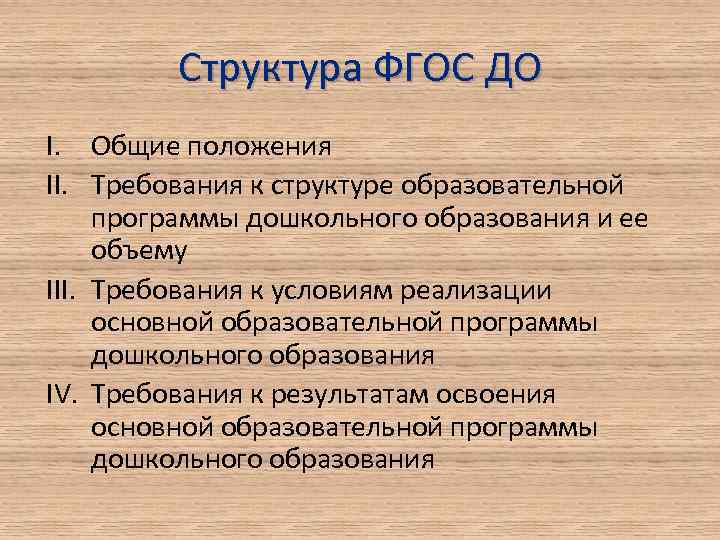 Структура ФГОС ДО

I. Общие положения
II. Требования к структуре образовательной программы дошкольного образования и ее объему
III. Требования к условиям реализации основной образовательной программы дошкольного образования
IV. Требования к результатам освоения основной образовательной программы дошкольного образования